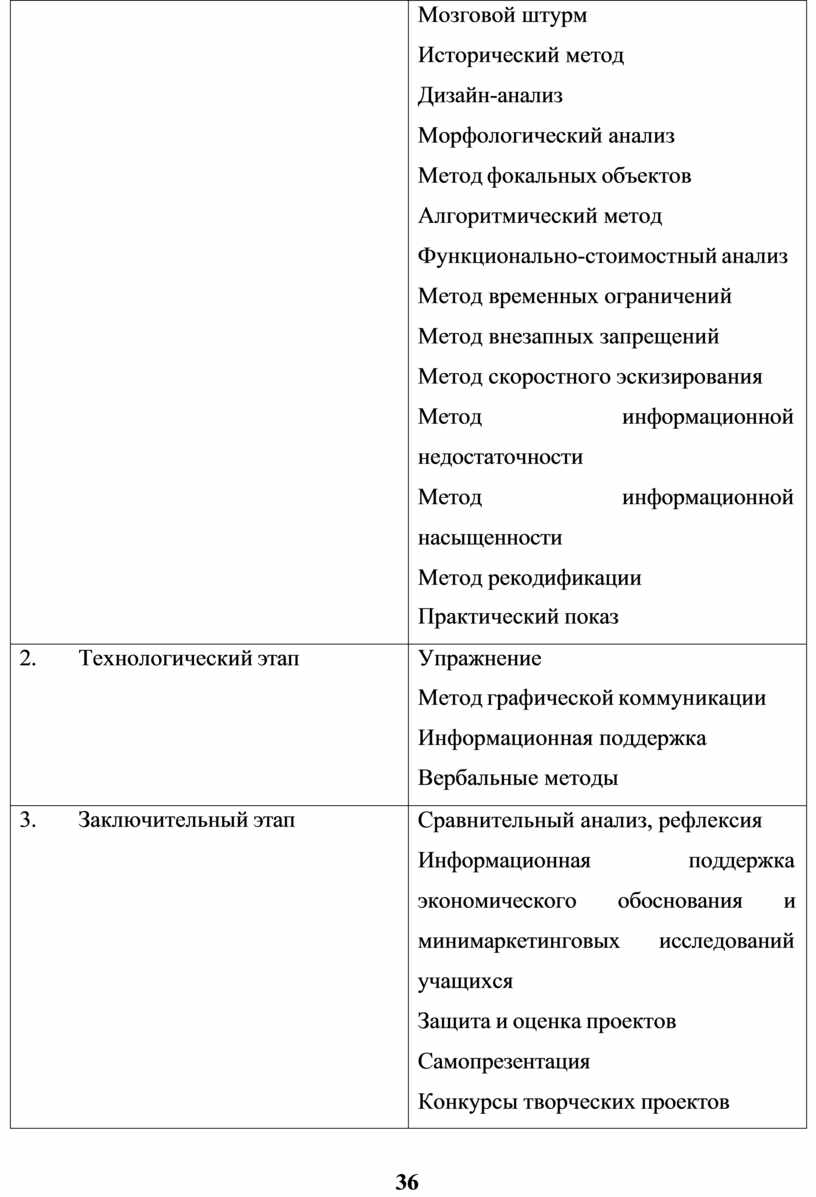 | | |
|---|---|
| | Мозговой штурм<br>Исторический метод<br>Дизайн-анализ<br>Морфологический анализ<br>Метод фокальных объектов<br>Алгоритмический метод<br>Функционально-стоимостный анализ<br>Метод временных ограничений<br>Метод внезапных запрещений<br>Метод скоростного эскизирования<br>Метод информационной недостаточности<br>Метод информационной насыщенности<br>Метод рекодификации<br>Практический показ |
| 2. Технологический этап | Упражнение<br>Метод графической коммуникации<br>Информационная поддержка<br>Вербальные методы |
| 3. Заключительный этап | Сравнительный анализ, рефлексия<br>Информационная поддержка экономического обоснования и минимаркетинговых исследований учащихся<br>Защита и оценка проектов<br>Самопрезентация<br>Конкурсы творческих проектов |

36